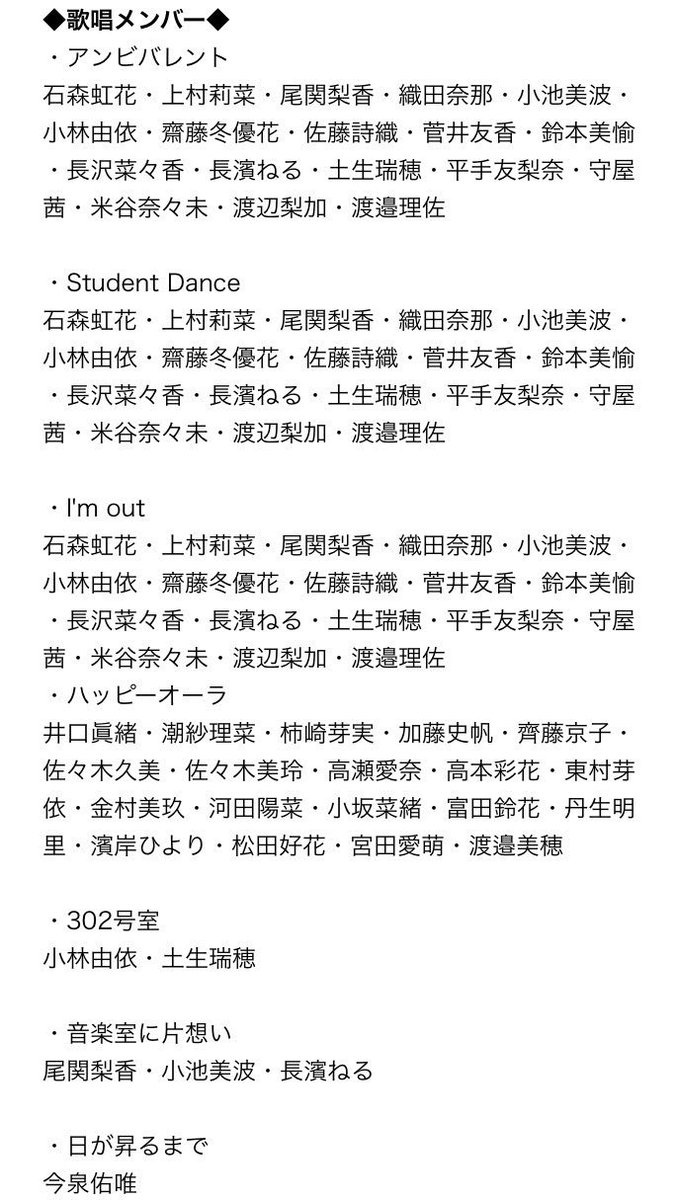 ◆歌唱メンバー◆
・アンビバレント
石森虹花・上村莉菜・尾関梨香・織田奈那・小池美波・小林由依・齋藤冬優花・佐藤詩織・菅井友香・鈴本美愉・長沢菜々香・長濱ねる・土生瑞穂・平手友梨奈・守屋茜・米谷奈々未・渡辺梨加・渡邉理佐

・Student Dance
石森虹花・上村莉菜・尾関梨香・織田奈那・小池美波・小林由依・齋藤冬優花・佐藤詩織・菅井友香・鈴本美愉・長沢菜々香・長濱ねる・土生瑞穂・平手友梨奈・守屋茜・米谷奈々未・渡辺梨加・渡邉理佐

・I'm out
石森虹花・上村莉菜・尾関梨香・織田奈那・小池美波・小林由依・齋藤冬優花・佐藤詩織・菅井友香・鈴本美愉・長沢菜々香・長濱ねる・土生瑞穂・平手友梨奈・守屋茜・米谷奈々未・渡辺梨加・渡邉理佐
・ハッピーオーラ
井口眞緒・潮紗理菜・柿崎芽実・加藤史帆・齊藤京子・佐々木久美・佐々木美玲・高瀬愛奈・高本彩花・東村芽依・金村美玖・河田陽菜・小坂菜緒・富田鈴花・丹生明里・濱岸ひより・松田好花・宮田愛萌・渡邉美穂

・302号室
小林由依・土生瑞穂

・音楽室に片想い
尾関梨香・小池美波・長濱ねる

・日が昇るまで
今泉佑唯